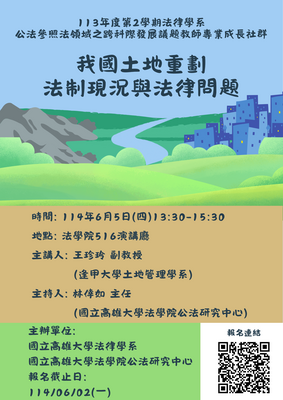 113年度第2學期法律學系
公法參照法領域之跨科際發展議題教師專業成長社群

我國土地重劃
法制現況與法律問題

時間: 114年6月5日(四)13:30-15:30

地點: 法學院516演講廳

主講人: 王珍玲 副教授
(逢甲大學土地管理學系)

主持人: 林倖如 主任
(國立高雄大學法學院公法研究中心)

主辦單位:
國立高雄大學法律學系
國立高雄大學法學院公法研究中心
報名截止日:
114/06/02(一)

報名連結